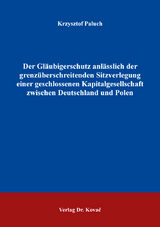 Krzysztof Paluch

Der Gläubigerschutz anlässlich der grenzüberschreitenden Sitzverlegung einer geschlossenen Kapitalgesellschaft zwischen Deutschland und Polen

Verlag Dr. Kovač